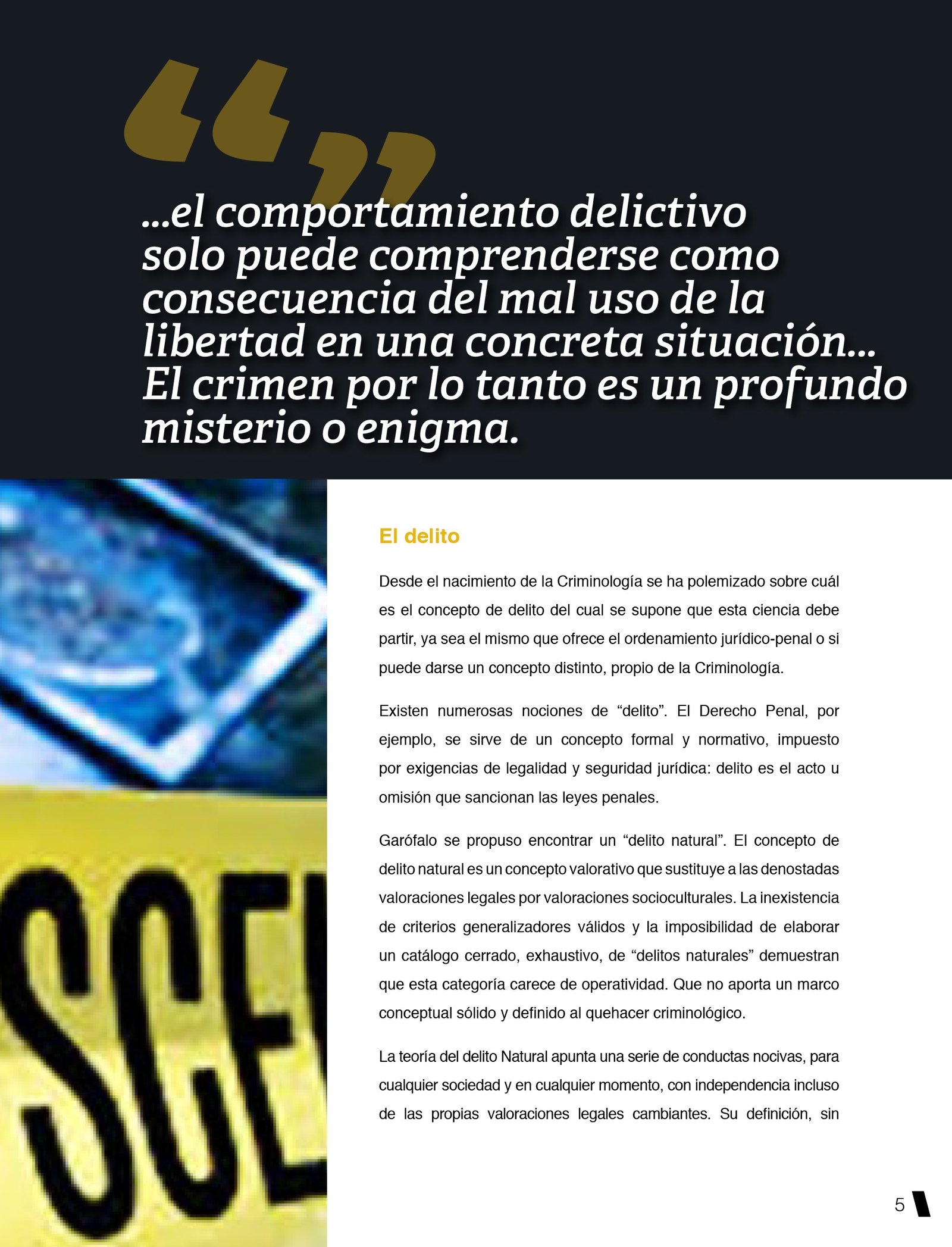 “”

...el comportamiento delictivo solo puede comprenderse como consecuencia del mal uso de la libertad en una concreta situación... El crimen por lo tanto es un profundo misterio o enigma.

SCE

El delito

Desde el nacimiento de la Criminología se ha polemizado sobre cuál es el concepto de delito del cual se supone que esta ciencia debe partir, ya sea el mismo que ofrece el ordenamiento jurídico-penal o si puede darse un concepto distinto, propio de la Criminología.

Existen numerosas nociones de “delito”. El Derecho Penal, por ejemplo, se sirve de un concepto formal y normativo, impuesto por exigencias de legalidad y seguridad jurídica: delito es el acto u omisión que sancionan las leyes penales.

Garófalo se propuso encontrar un “delito natural”. El concepto de delito natural es un concepto valorativo que sustituye a las denostadas valoraciones legales por valoraciones socioculturales. La inexistencia de criterios generalizadores válidos y la imposibilidad de elaborar un catálogo cerrado, exhaustivo, de “delitos naturales” demuestran que esta categoría carece de operatividad. Que no aporta un marco conceptual sólido y definido al quehacer criminológico.

La teoría del delito Natural apunta una serie de conductas nocivas, para cualquier sociedad y en cualquier momento, con independencia incluso de las propias valoraciones legales cambiantes. Su definición, sin

5